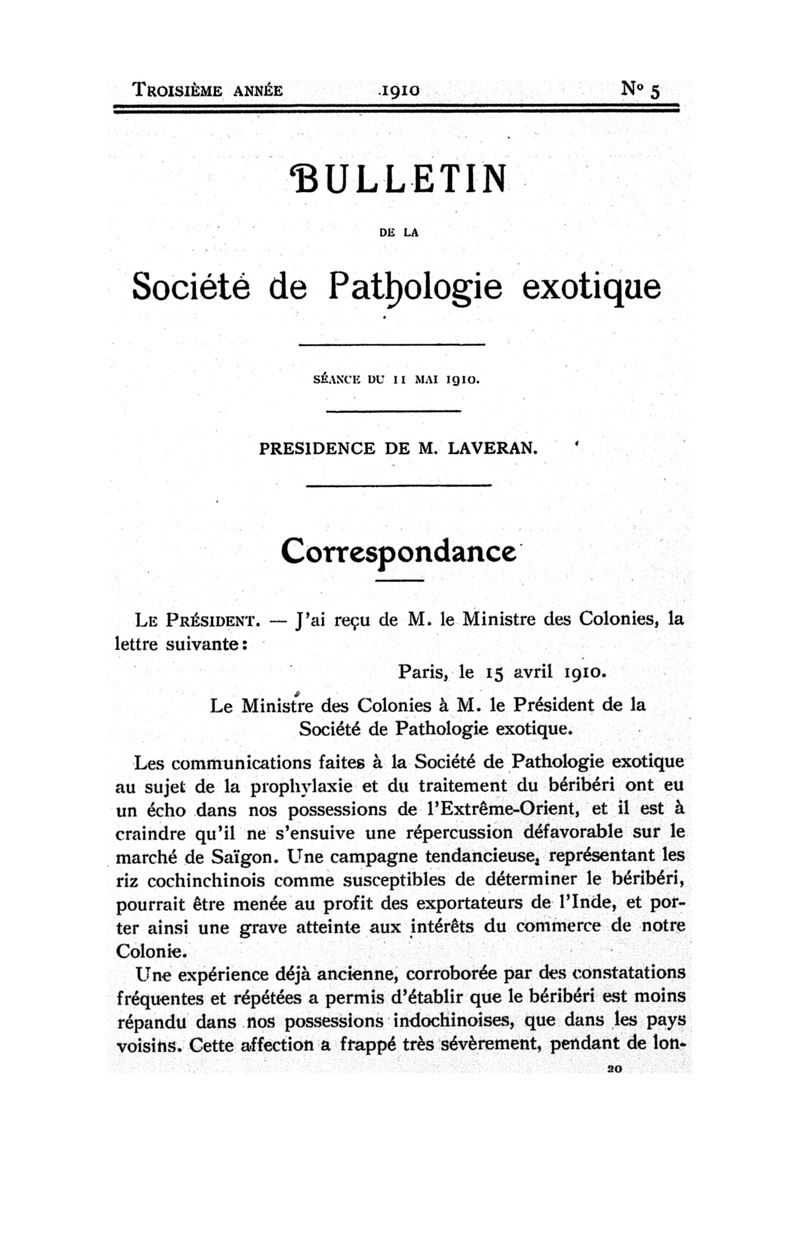 Troisième année 1910 N° 5

BULLETIN

DE LA

Société de Pathologie exotique

SÉANCE DU 11 MAI 1910.

PRESIDENCE DE M. LAVERAN.

Correspondance

Le Président. — J'ai reçu de M. le Ministre des Colonies, la lettre suivante :

Paris, le 15 avril 1910.

Le Ministre des Colonies à M. le Président de la Société de Pathologie exotique.

Les communications faites à la Société de Pathologie exotique au sujet de la prophylaxie et du traitement du béribéri ont eu un écho dans nos possessions de l'Extrême-Orient, et il est à craindre qu'il ne s'ensuive une répercussion défavorable sur le marché de Saïgon. Une campagne tendancieuse, représentant les riz cochinchinois comme susceptibles de déterminer le béribéri, pourrait être menée au profit des exportateurs de l'Inde, et porter ainsi une grave atteinte aux intérêts du commerce de notre Colonie.

Une expérience déjà ancienne, corroborée par des constatations fréquentes et répétées a permis d'établir que le béribéri est moins répandu dans nos possessions indochinoises, que dans les pays voisins. Cette affection a frappé très sévèrement, pendant de lon-

20